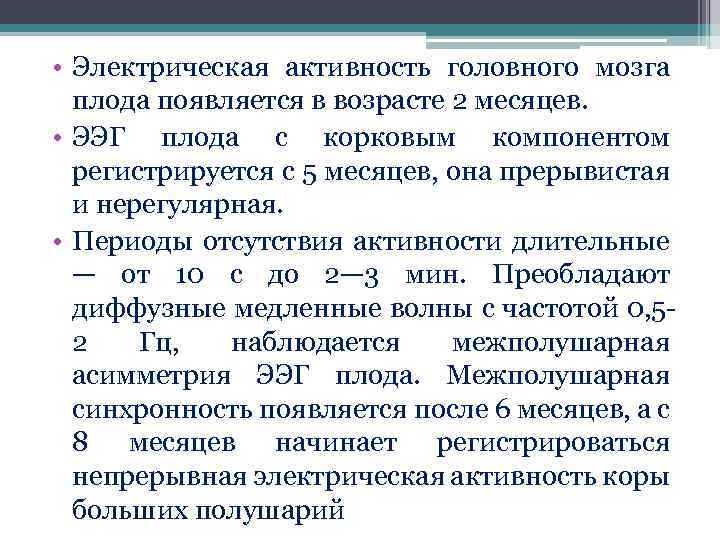 • Электрическая активность головного мозга плода появляется в возрасте 2 месяцев.

• ЭЭГ плода с корковым компонентом регистрируется с 5 месяцев, она прерывистая и нерегулярная.

• Периоды отсутствия активности длительные — от 10 с до 2—3 мин. Преобладают диффузные медленные волны с частотой 0,5-2 Гц, наблюдается межполушарная асимметрия ЭЭГ плода. Межполушарная синхронность появляется после 6 месяцев, а с 8 месяцев начинает регистрироваться непрерывная электрическая активность коры больших полушарий